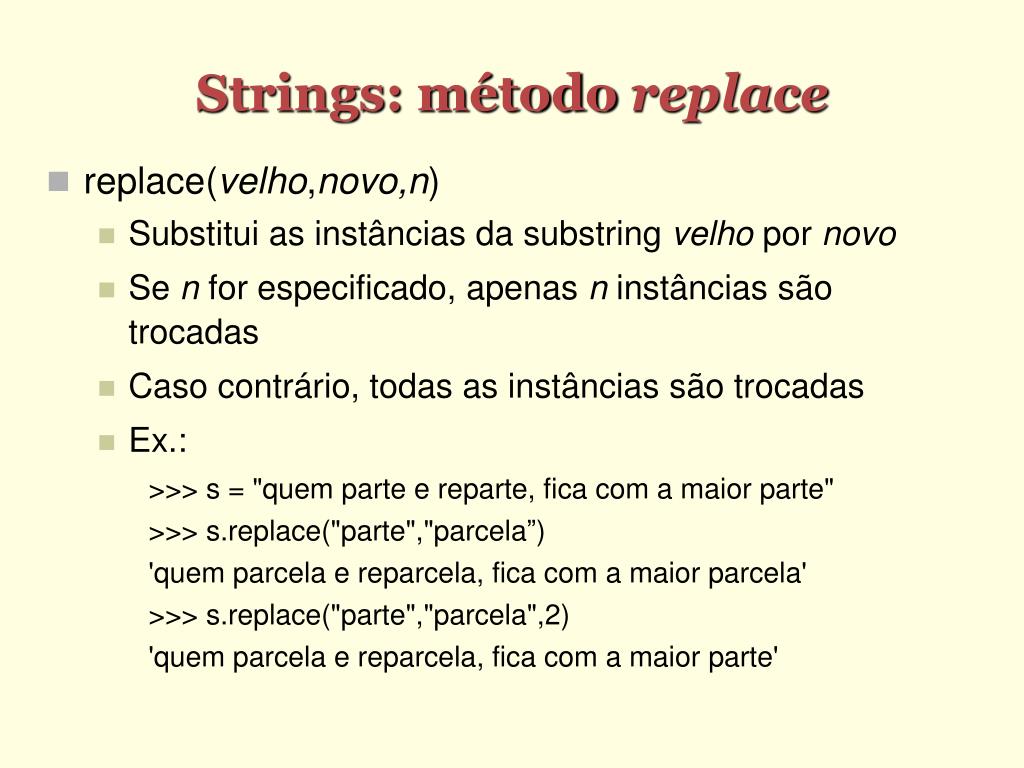 Strings: método replace

replace(velho,novo,n)

Substitui as instâncias da substring velho por novo

Se n for especificado, apenas n instâncias são trocadas

Caso contrário, todas as instâncias são trocadas

Ex.:

>>> s = "quem parte e reparte, fica com a maior parte"

>>> s.replace("parte","parcela”)

'quem parcela e reparcela, fica com a maior parcela'

>>> s.replace("parte","parcela",2)

'quem parcela e reparcela, fica com a maior parte'